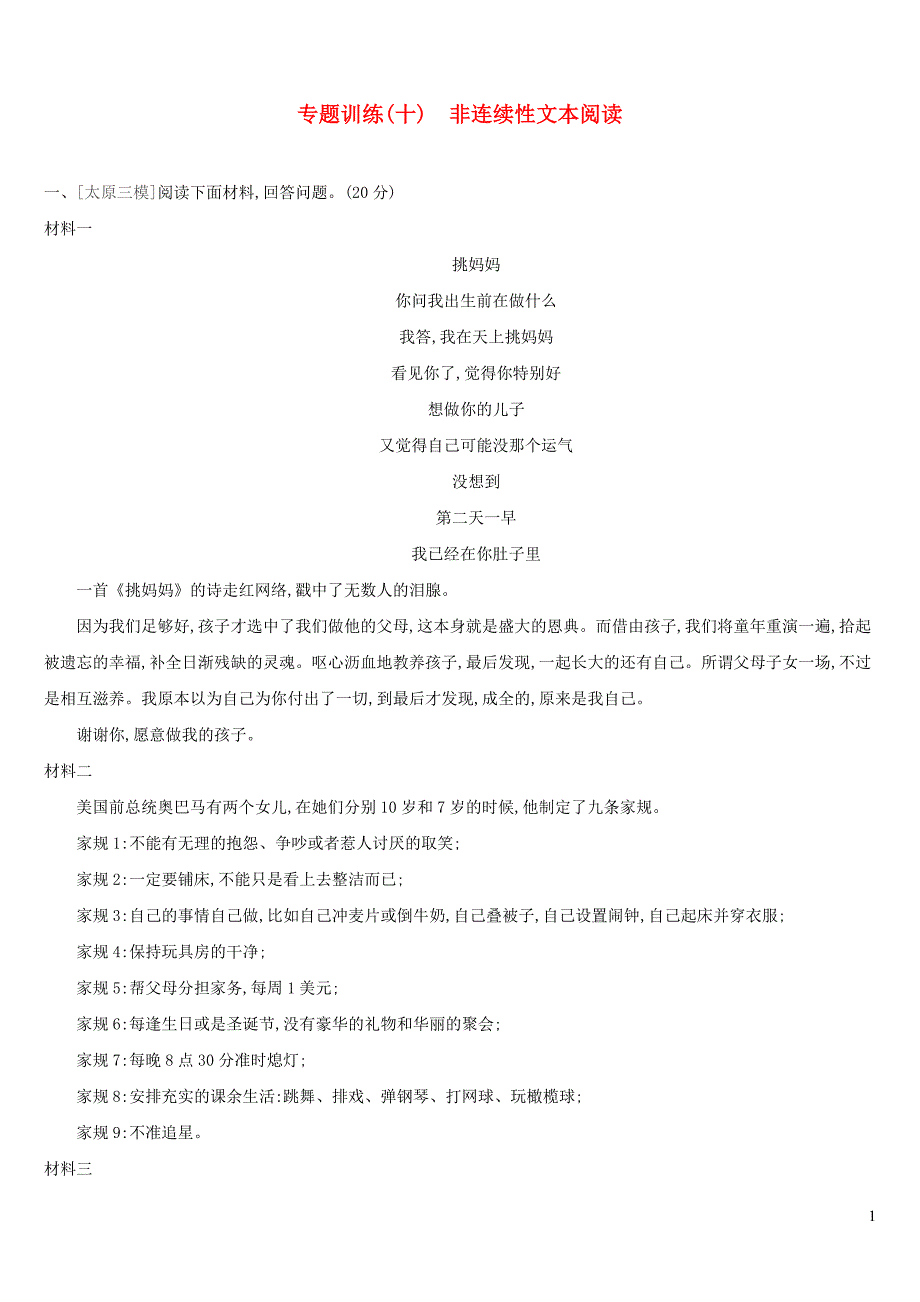 专题训练(十)　非连续性文本阅读

一、[太原三模]阅读下面材料,回答问题。(20 分)

材料一

挑妈妈

你问我出生前在做什么

我答,我在天上挑妈妈

看见你了,觉得你特别好

想做你的儿子

又觉得自己可能没那个运气

没想到

第二天一早

我已经在你肚子里

一首《挑妈妈》的诗走红网络,戳中了无数人的泪腺。

因为我们足够好,孩子才选中了我们做他的父母,这本身就是盛大的恩典。而借由孩子,我们将童年重演一遍,拾起被遗忘的幸福,补全日渐残缺的灵魂。呕心沥血地教养孩子,最后发现,一起长大的还有自己。所谓父母子女一场,不过是相互滋养。我原本以为自己为你付出了一切,到最后才发现,成全的,原来是我自己。

谢谢你,愿意做我的孩子。

材料二

美国前总统奥巴马有两个女儿,在她们分别 10 岁和 7 岁的时候,他制定了九条家规。

家规 1:不能有无理的抱怨、争吵或者惹人讨厌的取笑;

家规 2:一定要铺床,不能只是看上去整洁而已;

家规 3:自己的事情自己做,比如自己冲麦片或倒牛奶,自己叠被子,自己设置闹钟,自己起床并穿衣服;

家规 4:保持玩具房的干净;

家规 5:帮父母分担家务,每周 1 美元;

家规 6:每逢生日或是圣诞节,没有豪华的礼物和华丽的聚会;

家规 7:每晚 8 点 30 分准时熄灯;

家规 8:安排充实的课余生活:跳舞、排戏、弹钢琴、打网球、玩橄榄球;

家规 9:不准追星。

材料三

1